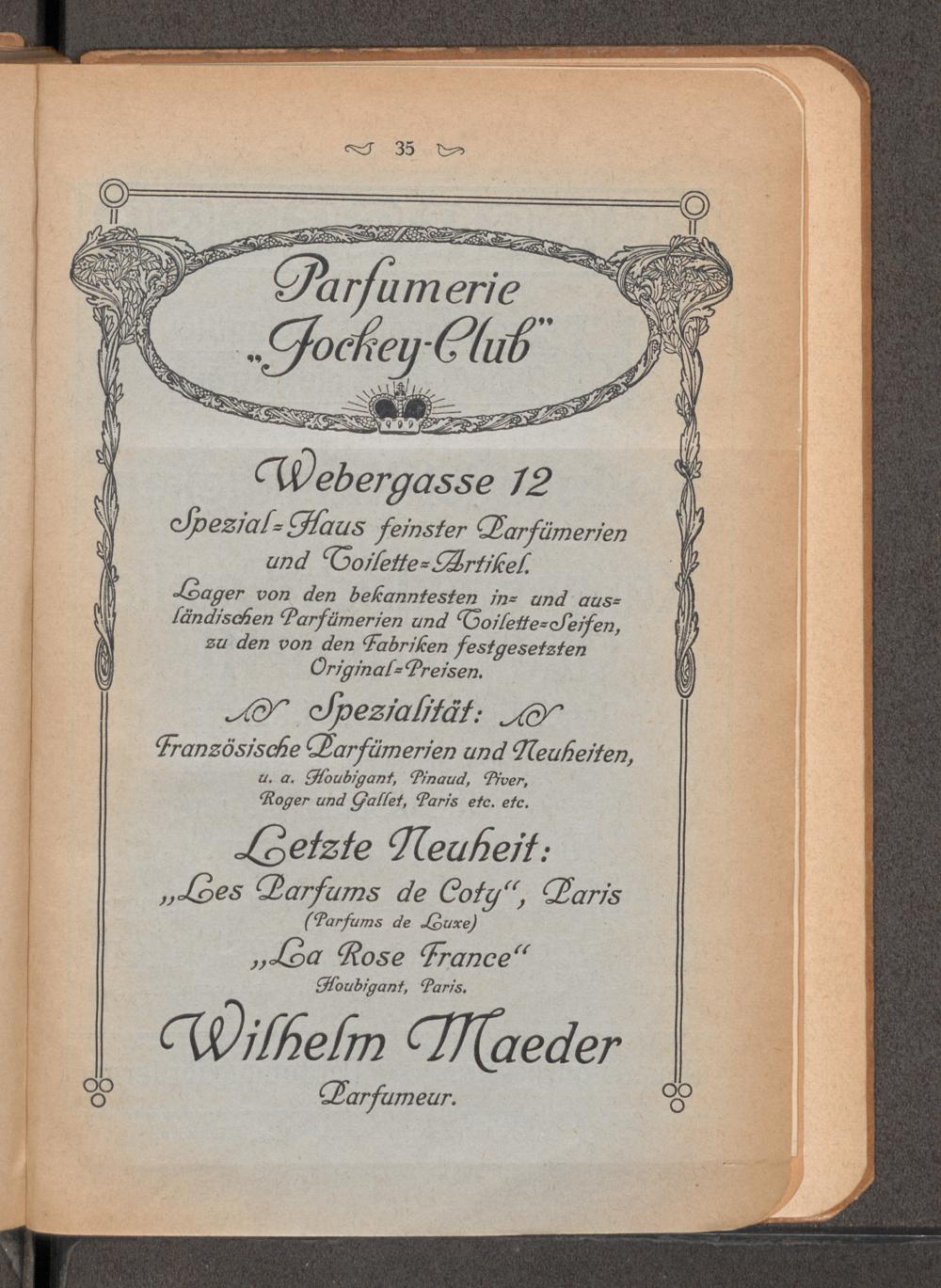 35

Parfumerie „Jockey-Club"

Webergasse 12

Spezial=Haus feinster Parfümerien und Toilette=Artikel.

Lager von den bekanntesten in= und ausländischen Parfümerien und Toilette=Seifen, zu den von den Fabriken festgesetzten Original=Preisen.

Spezialität:

Französische Parfümerien und Neuheiten, u. a. Houbigant, Pinaud, Piver, Roger und Gallet, Paris etc. etc.

Letzte Neuheit:

„Les Parfums de Coty", Paris (Parfums de Luxe)

„La Rose France" Houbigant, Paris.

Wilhelm Maeder

Parfumeur.